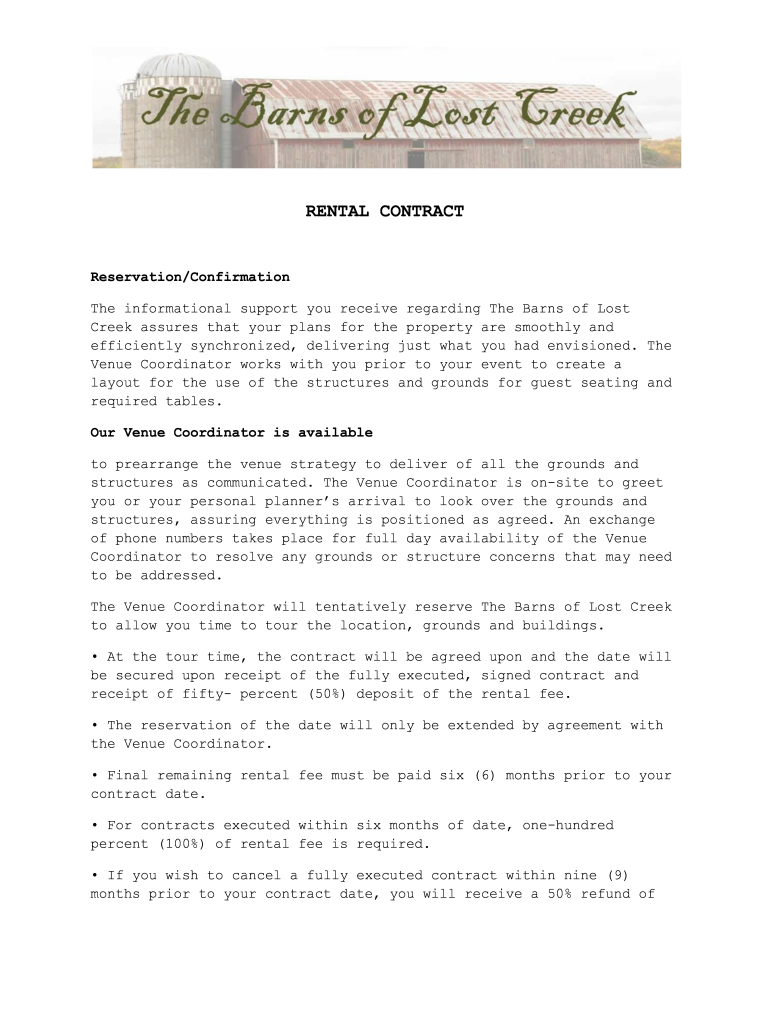 The Barns of Lost Creek

RENTAL CONTRACT

Reservation/Confirmation

The informational support you receive regarding The Barns of Lost Creek assures that your plans for the property are smoothly and efficiently synchronized, delivering just what you had envisioned. The Venue Coordinator works with you prior to your event to create a layout for the use of the structures and grounds for guest seating and required tables.

Our Venue Coordinator is available

to prearrange the venue strategy to deliver of all the grounds and structures as communicated. The Venue Coordinator is on-site to greet you or your personal planner's arrival to look over the grounds and structures, assuring everything is positioned as agreed. An exchange of phone numbers takes place for full day availability of the Venue Coordinator to resolve any grounds or structure concerns that may need to be addressed.

The Venue Coordinator will tentatively reserve The Barns of Lost Creek to allow you time to tour the location, grounds and buildings.

• At the tour time, the contract will be agreed upon and the date will be secured upon receipt of the fully executed, signed contract and receipt of fifty- percent (50%) deposit of the rental fee.

• The reservation of the date will only be extended by agreement with the Venue Coordinator.

• Final remaining rental fee must be paid six (6) months prior to your contract date.

• For contracts executed within six months of date, one-hundred percent (100%) of rental fee is required.

• If you wish to cancel a fully executed contract within nine (9) months prior to your contract date, you will receive a 50% refund of